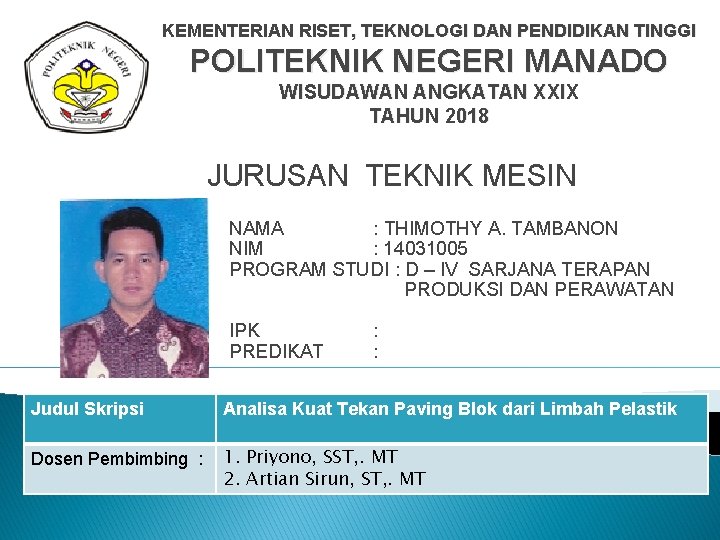 POLITEKNIK NEGERI

KEMENTERIAN RISET, TEKNOLOGI DAN PENDIDIKAN TINGGI
POLITEKNIK NEGERI MANADO
WISUDAWAN ANGKATAN XXIX
TAHUN 2018

JURUSAN TEKNIK MESIN

NAMA : THIMOTHY A. TAMBANON
NIM : 14031005
PROGRAM STUDI : D – IV SARJANA TERAPAN
PRODUKSI DAN PERAWATAN

IPK :
PREDIKAT :

| Judul Skripsi | Analisa Kuat Tekan Paving Blok dari Limbah Pelastik |
|---|---|
| Dosen Pembimbing : | 1. Priyono, SST,. MT 2. Artian Sirun, ST,. MT |